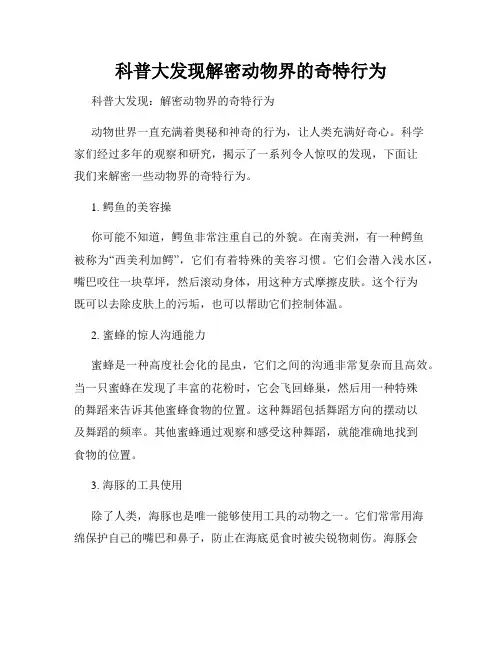 科普大发现解密动物界的奇特行为

科普大发现：解密动物界的奇特行为

动物世界一直充满着奥秘和神奇的行为，让人类充满好奇心。科学家们经过多年的观察和研究，揭示了一系列令人惊叹的发现，下面让我们来解密一些动物界的奇特行为。

1. 鳄鱼的美容操

你可能不知道，鳄鱼非常注重自己的外貌。在南美洲，有一种鳄鱼被称为“西美利加鳄”，它们有着特殊的美容习惯。它们会潜入浅水区，嘴巴咬住一块草坪，然后滚动身体，用这种方式摩擦皮肤。这个行为既可以去除皮肤上的污垢，也可以帮助它们控制体温。

2. 蜜蜂的惊人沟通能力

蜜蜂是一种高度社会化的昆虫，它们之间的沟通非常复杂而且高效。当一只蜜蜂在发现了丰富的花粉时，它会飞回蜂巢，然后用一种特殊的舞蹈来告诉其他蜜蜂食物的位置。这种舞蹈包括舞蹈方向的摆动以及舞蹈的频率。其他蜜蜂通过观察和感受这种舞蹈，就能准确地找到食物的位置。

3. 海豚的工具使用

除了人类，海豚也是唯一能够使用工具的动物之一。它们常常用海绵保护自己的嘴巴和鼻子，防止在海底觅食时被尖锐物刺伤。海豚会